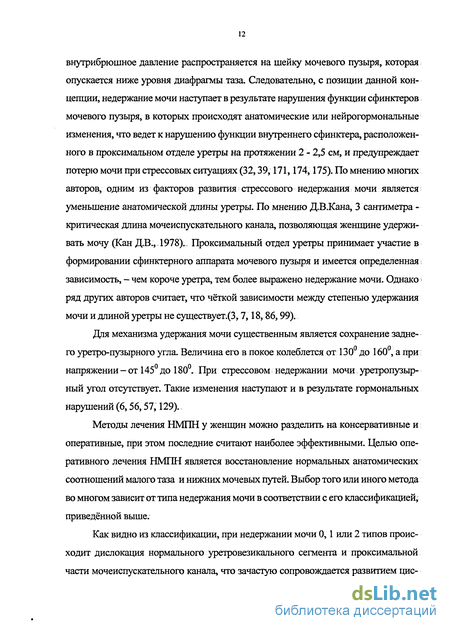 12

внутрибрюшное давление распространяется на шейку мочевого пузыря, которая опускается ниже уровня диафрагмы таза. Следовательно, с позиции данной концепции, недержание мочи наступает в результате нарушения функции сфинктеров мочевого пузыря, в которых происходят анатомические или нейрогормональные изменения, что ведет к нарушению функции внутреннего сфинктера, расположенного в проксимальном отделе уретры на протяжении 2 - 2,5 см, и предупреждает потерю мочи при стрессовых ситуациях (32, 39, 171, 174, 175). По мнению многих авторов, одним из факторов развития стрессового недержания мочи является уменьшение анатомической длины уретры. По мнению Д.В.Кана, 3 сантиметра - критическая длина мочеиспускательного канала, позволяющая женщине удерживать мочу (Кан Д.В., 1978). Проксимальный отдел уретры принимает участие в формировании сфинктерного аппарата мочевого пузыря и имеется определенная зависимость, – чем короче уретра, тем более выражено недержание мочи. Однако ряд других авторов считает, что чёткой зависимости между степенью удержания мочи и длиной уретры не существует.(3, 7, 18, 86, 99).

Для механизма удержания мочи существенным является сохранение заднего уретро-пузырного угла. Величина его в покое колеблется от $130^0$ до $160^0$, а при напряжении – от $145^0$ до $180^0$. При стрессовом недержании мочи уретропузырный угол отсутствует. Такие изменения наступают и в результате гормональных нарушений (6, 56, 57, 129).

Методы лечения НМПН у женщин можно разделить на консервативные и оперативные, при этом последние считают наиболее эффективными. Целью оперативного лечения НМПН является восстановление нормальных анатомических соотношений малого таза и нижних мочевых путей. Выбор того или иного метода во многом зависит от типа недержания мочи в соответствии с его классификацией, приведённой выше.

Как видно из классификации, при недержании мочи 0, 1 или 2 типов происходит дислокация нормального уретровезикального сегмента и проксимальной части мочеиспускательного канала, что зачастую сопровождается развитием цис-

dsLib.net
библиотека диссертаций